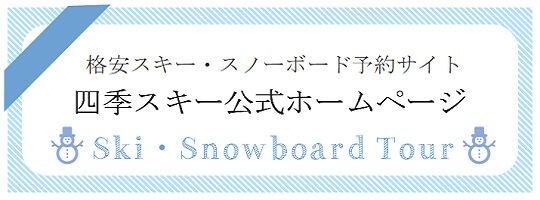 格安スキー・スノーボード予約サイト
四季スキー公式ホームページ

Ski・Snowboard Tour